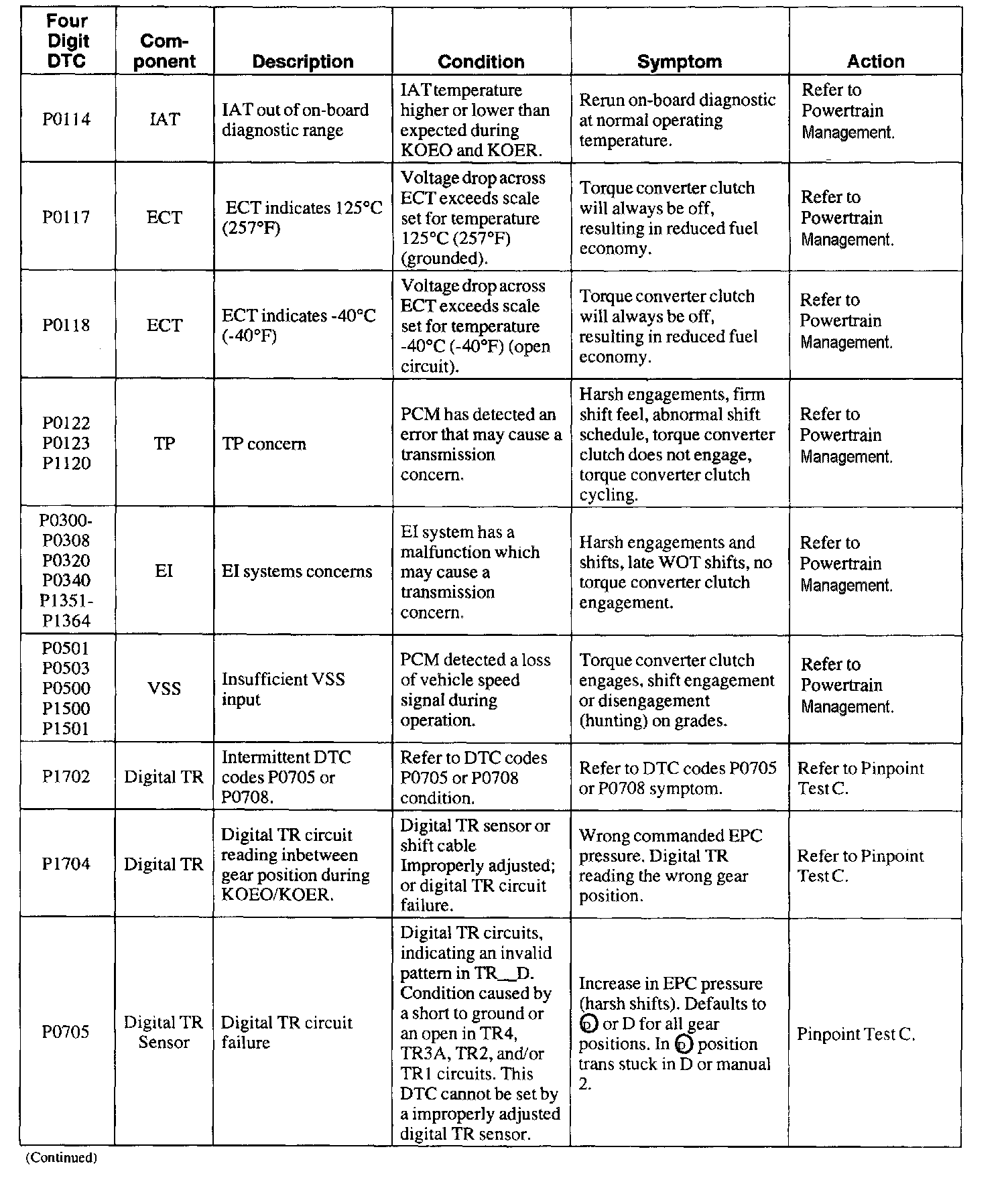 | Four Digit DTC | Component | Description | Condition | Symptom | Action |
|---|---|---|---|---|---|
| P0114 | IAT | IAT out of on-board diagnostic range | IAT temperature higher or lower than expected during KOEO and KOER. | Rerun on-board diagnostic at normal operating temperature. | Refer to Powertrain Management. |
| P0117 | ECT | ECT indicates 125°C (257°F) | Voltage drop across ECT exceeds scale set for temperature 125°C (257°F) (grounded). | Torque converter clutch will always be off, resulting in reduced fuel economy. | Refer to Powertrain Management. |
| P0118 | ECT | ECT indicates -40°C (-40°F) | Voltage drop across ECT exceeds scale set for temperature -40°C (-40°F) (open circuit). | Torque converter clutch will always be off, resulting in reduced fuel economy. | Refer to Powertrain Management. |
| P0122 P0123 P1120 | TP | TP concern | PCM has detected an error that may cause a transmission concern. | Harsh engagements, firm shift feel, abnormal shift schedule, torque converter clutch does not engage, torque converter clutch cycling. | Refer to Powertrain Management. |
| P0300-P0308 P0320 P0340 P1351-P1364 | EI | EI systems concerns | EI system has a malfunction which may cause a transmission concern. | Harsh engagements and shifts, late WOT shifts, no torque converter clutch engagement. | Refer to Powertrain Management. |
| P0501 P0503 P0500 P1500 P1501 | VSS | Insufficient VSS input | PCM detected a loss of vehicle speed signal during operation. | Torque converter clutch engages, shift engagement or disengagement (hunting) on grades. | Refer to Powertrain Management. |
| P1702 | Digital TR | Intermittent DTC codes P0705 or P0708. | Refer to DTC codes P0705 or P0708 condition. | Refer to DTC codes P0705 or P0708 symptom. | Refer to Pinpoint Test C. |
| P1704 | Digital TR | Digital TR circuit reading inbetween gear position during KOEO/KOER. | Digital TR sensor or shift cable Improperly adjusted; or digital TR circuit failure. | Wrong commanded EPC pressure. Digital TR reading the wrong gear position. | Refer to Pinpoint Test C. |
| P0705 | Digital TR Sensor | Digital TR circuit failure | Digital TR circuits, indicating an invalid pattern in TR__D. Condition caused by a short to ground or an open in TR4, TR3A, TR2, and/or TR1 circuits. This DTC cannot be set by a improperly adjusted digital TR sensor. | Increase in EPC pressure (harsh shifts). Defaults to D or D for all gear positions. In D position trans stuck in D or manual 2. | Pinpoint Test C. |

(Continued)